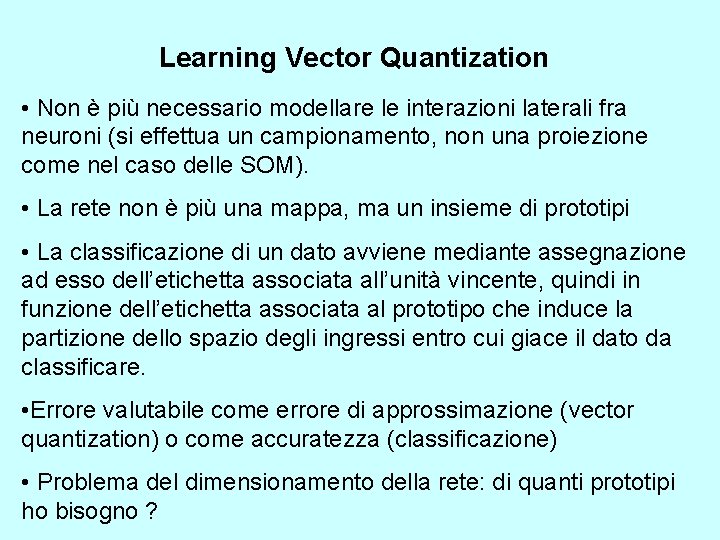 Learning Vector Quantization

• Non è più necessario modellare le interazioni laterali fra neuroni (si effettua un campionamento, non una proiezione come nel caso delle SOM).

• La rete non è più una mappa, ma un insieme di prototipi

• La classificazione di un dato avviene mediante assegnazione ad esso dell'etichetta associata all'unità vincente, quindi in funzione dell'etichetta associata al prototipo che induce la partizione dello spazio degli ingressi entro cui giace il dato da classificare.

•Errore valutabile come errore di approssimazione (vector quantization) o come accuratezza (classificazione)

• Problema del dimensionamento della rete: di quanti prototipi ho bisogno ?